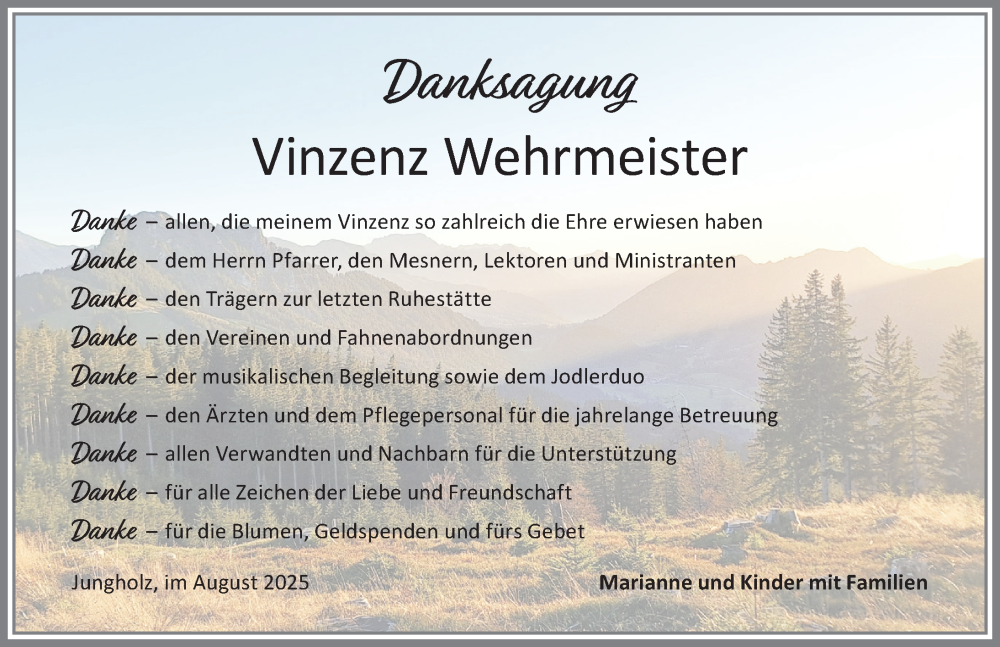 Danksagung

Vinzenz Wehrmeister

Danke – allen, die meinem Vinzenz so zahlreich die Ehre erwiesen haben

Danke – dem Herrn Pfarrer, den Mesnern, Lektoren und Ministranten

Danke – den Trägern zur letzten Ruhestätte

Danke – den Vereinen und Fahnenabordnungen

Danke – der musikalischen Begleitung sowie dem Jodlerduo

Danke – den Ärzten und dem Pflegepersonal für die jahrelange Betreuung

Danke – allen Verwandten und Nachbarn für die Unterstützung

Danke – für alle Zeichen der Liebe und Freundschaft

Danke – für die Blumen, Geldspenden und fürs Gebet

Jungholz, im August 2025

Marianne und Kinder mit Familien